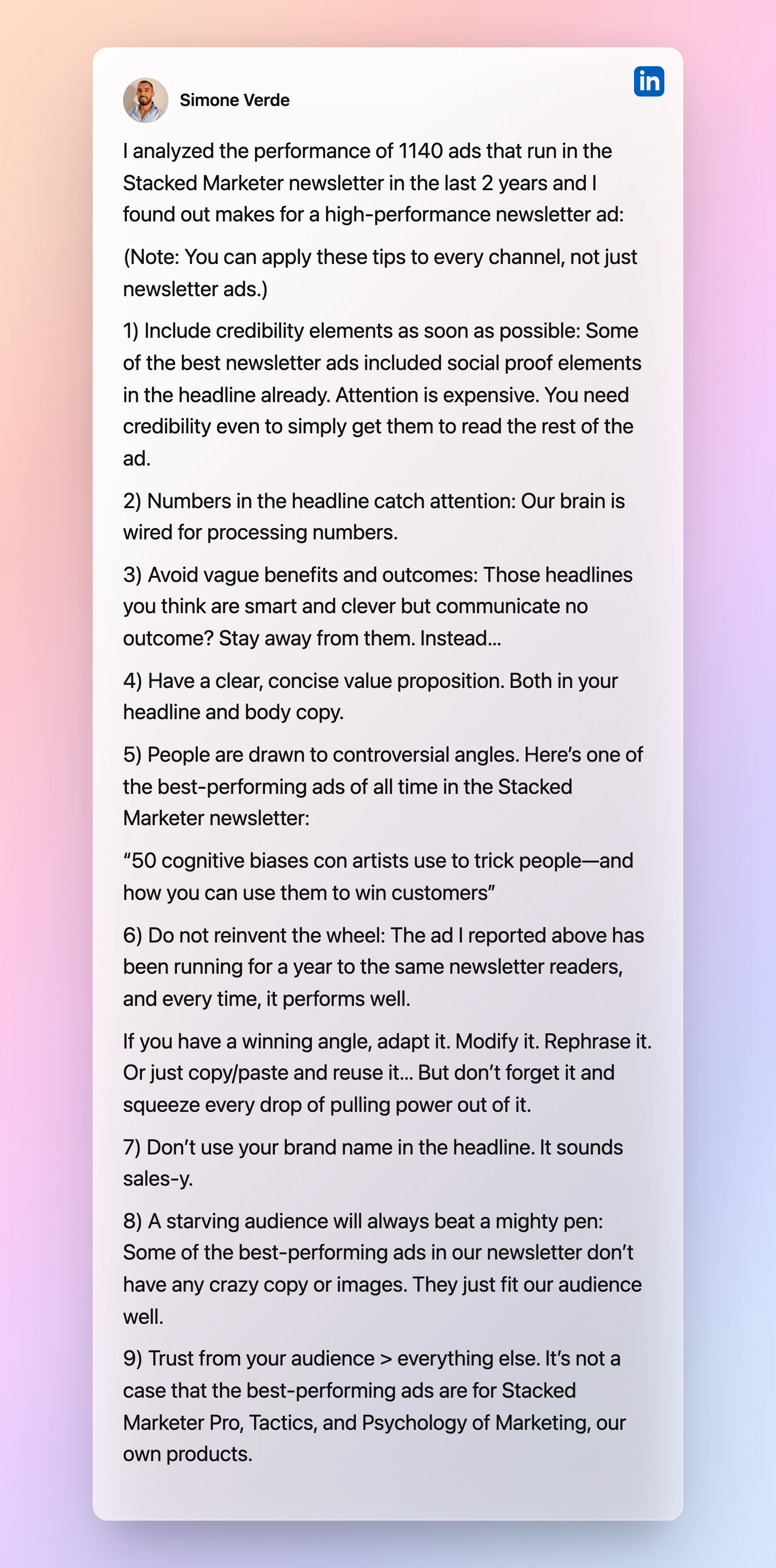 Simone Verde

in

I analyzed the performance of 1140 ads that run in the Stacked Marketer newsletter in the last 2 years and I found out makes for a high-performance newsletter ad:

(Note: You can apply these tips to every channel, not just newsletter ads.)

1) Include credibility elements as soon as possible: Some of the best newsletter ads included social proof elements in the headline already. Attention is expensive. You need credibility even to simply get them to read the rest of the ad.

2) Numbers in the headline catch attention: Our brain is wired for processing numbers.

3) Avoid vague benefits and outcomes: Those headlines you think are smart and clever but communicate no outcome? Stay away from them. Instead…

4) Have a clear, concise value proposition. Both in your headline and body copy.

5) People are drawn to controversial angles. Here's one of the best-performing ads of all time in the Stacked Marketer newsletter:

"50 cognitive biases con artists use to trick people—and how you can use them to win customers"

6) Do not reinvent the wheel: The ad I reported above has been running for a year to the same newsletter readers, and every time, it performs well.

If you have a winning angle, adapt it. Modify it. Rephrase it. Or just copy/paste and reuse it… But don't forget it and squeeze every drop of pulling power out of it.

7) Don't use your brand name in the headline. It sounds sales-y.

8) A starving audience will always beat a mighty pen: Some of the best-performing ads in our newsletter don't have any crazy copy or images. They just fit our audience well.

9) Trust from your audience > everything else. It's not a case that the best-performing ads are for Stacked Marketer Pro, Tactics, and Psychology of Marketing, our own products.